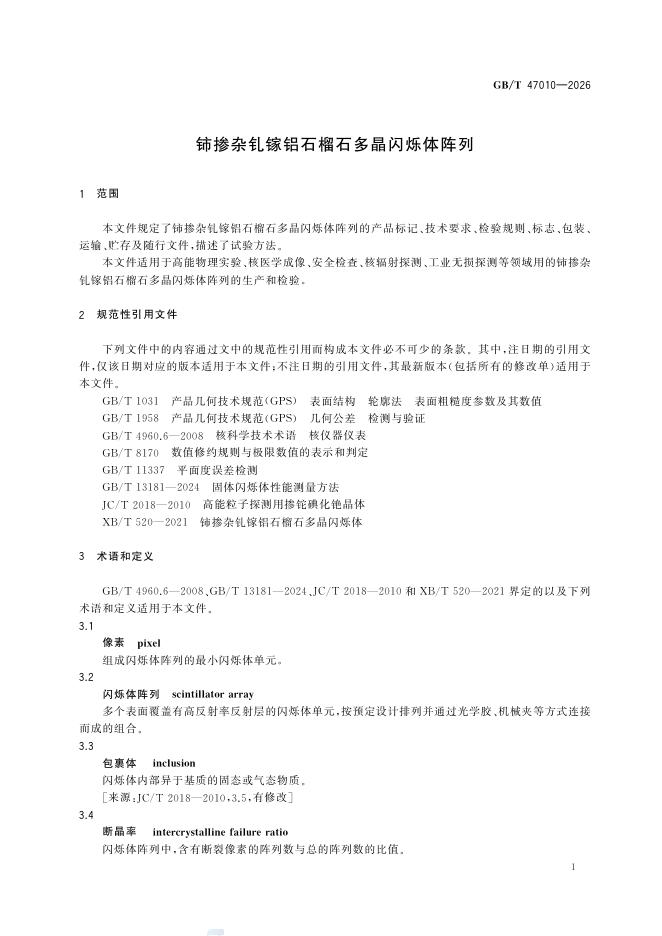 GB/T 47010—2026

铈掺杂钆镓铝石榴石多晶闪烁体阵列

1 范围

本文件规定了铈掺杂钆镓铝石榴石多晶闪烁体阵列的产品标记、技术要求、检验规则、标志、包装、运输、贮存及随行文件，描述了试验方法。

本文件适用于高能物理实验、核医学成像、安全检查、核辐射探测、工业无损探测等领域用的铈掺杂钆镓铝石榴石多晶闪烁体阵列的生产和检验。

2 规范性引用文件

下列文件中的内容通过文中的规范性引用而构成本文件必不可少的条款。其中，注日期的引用文件，仅该日期对应的版本适用于本文件；不注日期的引用文件，其最新版本（包括所有的修改单）适用于本文件。

GB/T 1031 产品几何技术规范(GPS) 表面结构 轮廓法 表面粗糙度参数及其数值
GB/T 1958 产品几何技术规范(GPS) 几何公差 检测与验证
GB/T 4960.6—2008 核科学技术术语 核仪器仪表
GB/T 8170 数值修约规则与极限数值的表示和判定
GB/T 11337 平面度误差检测
GB/T 13181—2024 固体闪烁体性能测量方法
JC/T 2018—2010 高能粒子探测用掺铊碘化铯晶体
XB/T 520—2021 铈掺杂钆镓铝石榴石多晶闪烁体

3 术语和定义

GB/T 4960.6—2008、GB/T 13181—2024、JC/T 2018—2010 和 XB/T 520—2021 界定的以及下列术语和定义适用于本文件。

3.1
像素 pixel
组成闪烁体阵列的最小闪烁体单元。

3.2
闪烁体阵列 scintillator array
多个表面覆盖有高反射率反射层的闪烁体单元，按预定设计排列并通过光学胶、机械夹等方式连接而成的组合。

3.3
包裹体 inclusion
闪烁体内部异于基质的固态或气态物质。
［来源：JC/T 2018—2010，3.5，有修改］

3.4
断晶率 intercrystalline failure ratio
闪烁体阵列中，含有断裂像素的阵列数与总的阵列数的比值。

1